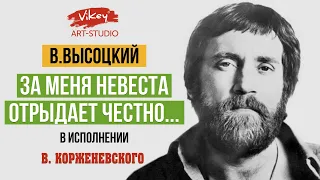 Vikey
ART-STUDIO

В.ВЫСОЦКИЙ

ЗА МЕНЯ НЕВЕСТА ОТРЫДАЕТ ЧЕСТНО...

В ИСПОЛНЕНИИ

В. КОРЖЕНЕВСКОГО